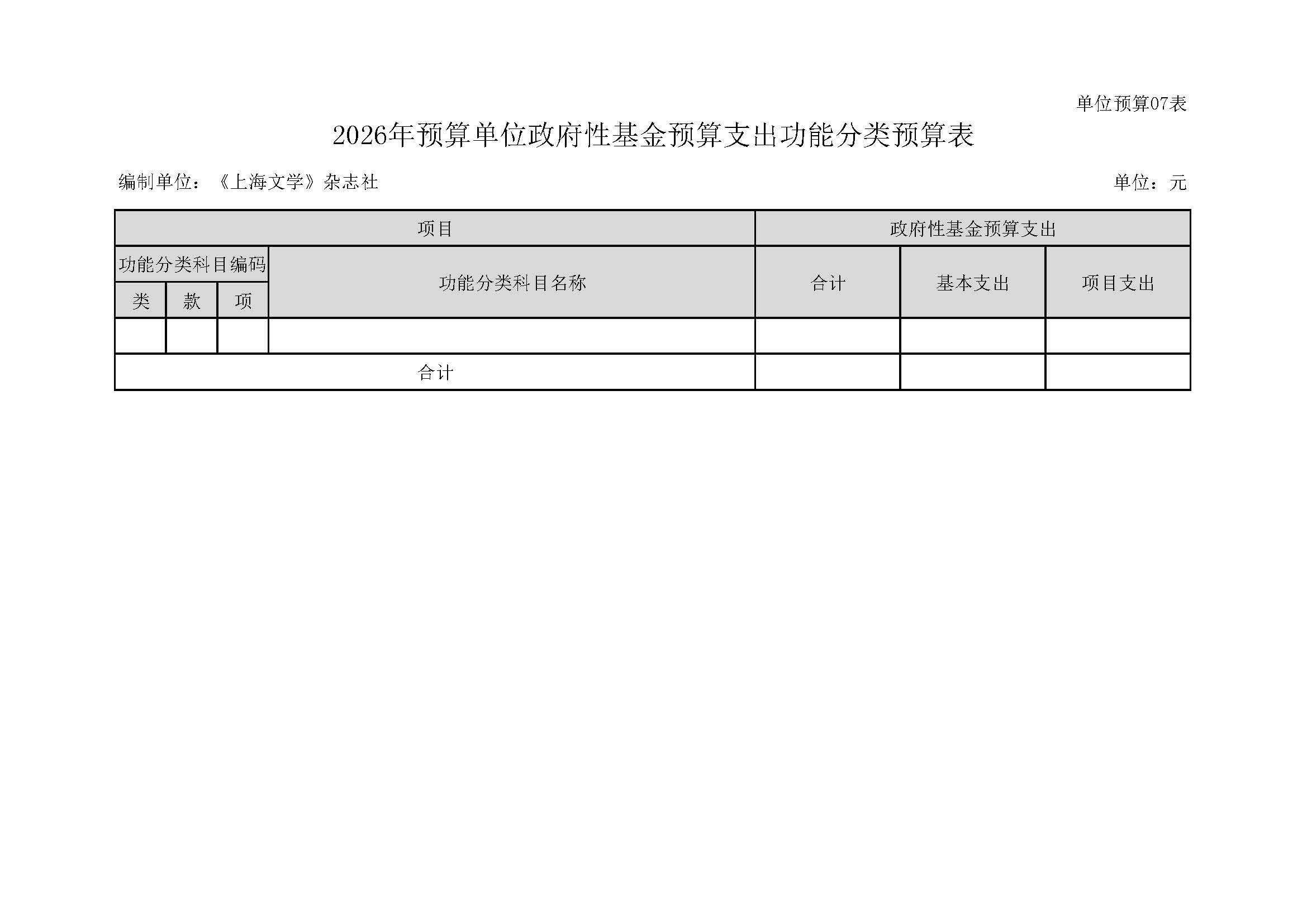 单位预算07表

2026年预算单位政府性基金预算支出功能分类预算表

编制单位：《上海文学》杂志社 单位：元

| 项目 | | | | 政府性基金预算支出 | | |
|---|---|---|---|---|---|---|
| 功能分类科目编码 | | | 功能分类科目名称 | 合计 | 基本支出 | 项目支出 |
| 类 | 款 | 项 | | | | |
| | | | | | | |
| 合计 | | | | | | |